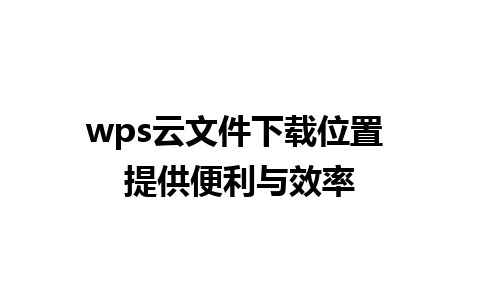 wps云文件下载位置
提供便利与效率